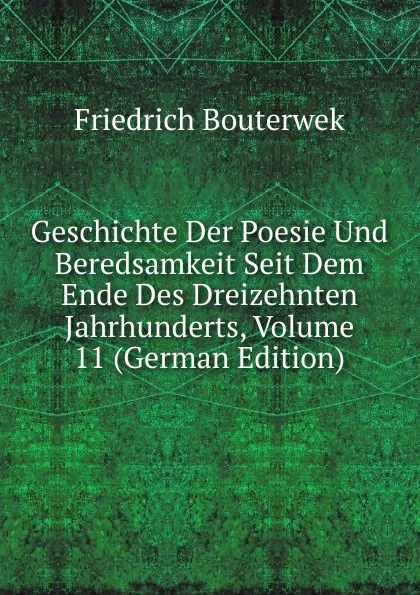 Friedrich Bouterwek

Geschichte Der Poesie Und Beredsamkeit Seit Dem Ende Des Dreizehnten Jahrhunderts, Volume 11 (German Edition)